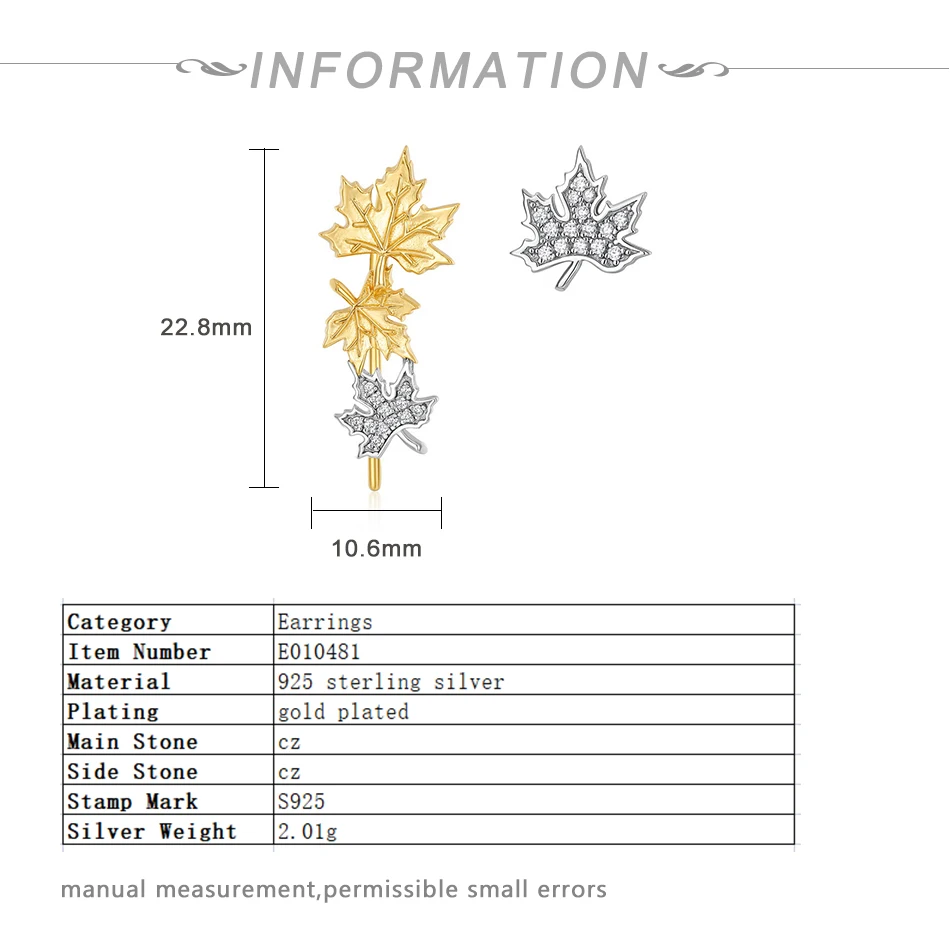 INFORMATION

22.8mm

10.6mm

| Category | Earrings |
|---|---|
| Item Number | E010481 |
| Material | 925 sterling silver |
| Plating | gold plated |
| Main Stone | cz |
| Side Stone | cz |
| Stamp Mark | S925 |
| Silver Weight | 2.01g |

manual measurement,permissible small errors